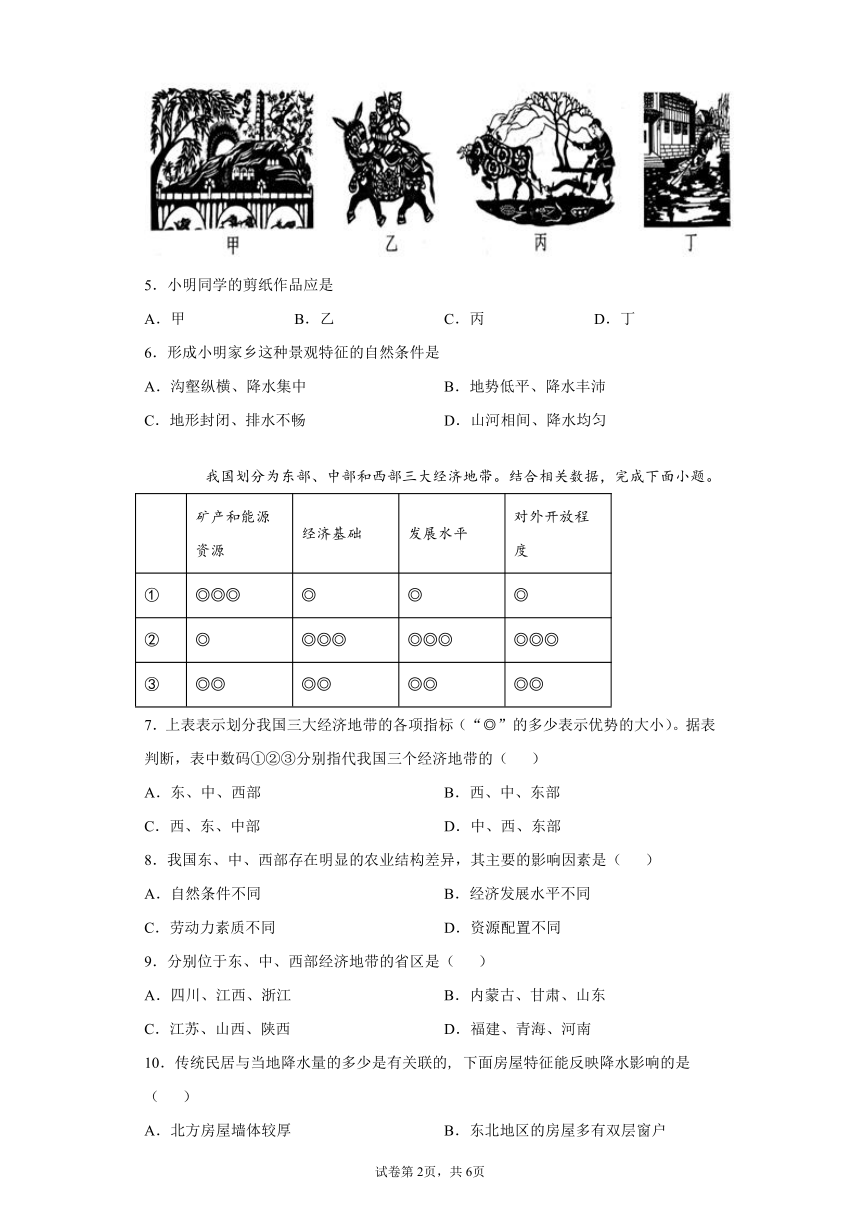 甲　乙　丙　丁

5．小明同学的剪纸作品应是

A．甲　B．乙　C．丙　D．丁

6．形成小明家乡这种景观特征的自然条件是

A．沟壑纵横、降水集中　B．地势低平、降水丰沛

C．地形封闭、排水不畅　D．山河相间、降水均匀

我国划分为东部、中部和西部三大经济地带。结合相关数据，完成下面小题。

| | 矿产和能源资源 | 经济基础 | 发展水平 | 对外开放程度 |
|---|---|---|---|---|
| ① | ◎◎◎ | ◎ | ◎ | ◎ |
| ② | ◎ | ◎◎◎ | ◎◎◎ | ◎◎◎ |
| ③ | ◎◎ | ◎◎ | ◎◎ | ◎◎ |

7．上表表示划分我国三大经济地带的各项指标（“◎”的多少表示优势的大小）。据表判断，表中数码①②③分别指代我国三个经济地带的（　　）

A．东、中、西部　B．西、中、东部

C．西、东、中部　D．中、西、东部

8．我国东、中、西部存在明显的农业结构差异，其主要的影响因素是（　　）

A．自然条件不同　B．经济发展水平不同

C．劳动力素质不同　D．资源配置不同

9．分别位于东、中、西部经济地带的省区是（　　）

A．四川、江西、浙江　B．内蒙古、甘肃、山东

C．江苏、山西、陕西　D．福建、青海、河南

10．传统民居与当地降水量的多少是有关联的，下面房屋特征能反映降水影响的是（　　）

A．北方房屋墙体较厚　B．东北地区的房屋多有双层窗户

试卷第2页，共6页